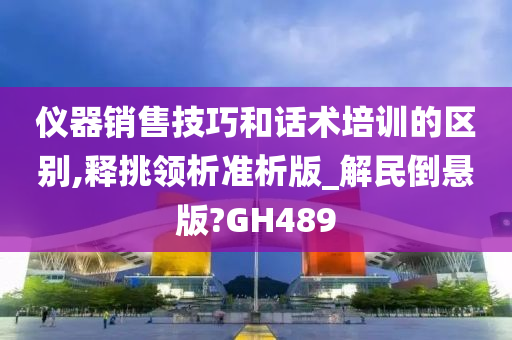 仪器销售技巧和话术培训的区别,释挑领析准析版_解民倒悬版?GH489